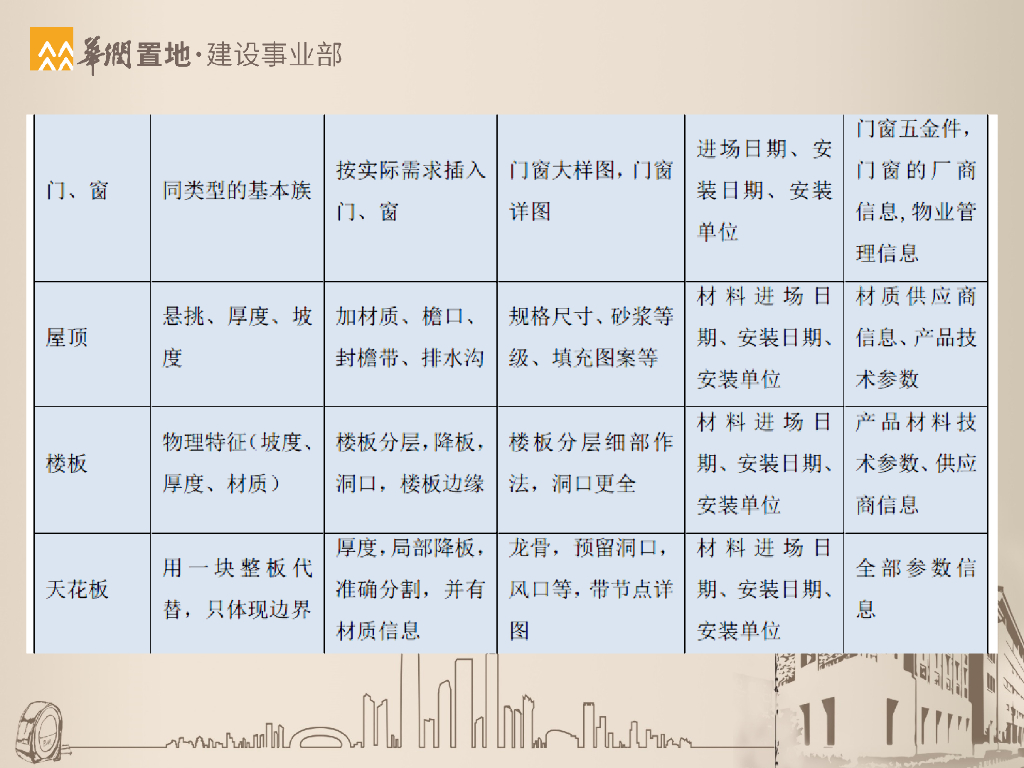 華潤置地·建设事业部

| 门、窗 | 同类型的基本族 | 按实际需求插入门、窗 | 门窗大样图，门窗详图 | 进场日期、安装日期、安装单位 | 门窗五金件，门窗的厂商信息，物业管理信息 |
|---|---|---|---|---|---|
| 屋顶 | 悬挑、厚度、坡度 | 加材质、檐口、封檐带、排水沟 | 规格尺寸、砂浆等级、填充图案等 | 材料进场日期、安装日期、安装单位 | 材质供应商信息、产品技术参数 |
| 楼板 | 物理特征（坡度、厚度、材质） | 楼板分层，降板，洞口，楼板边缘 | 楼板分层细部作法，洞口更全 | 材料进场日期、安装日期、安装单位 | 产品材料技术参数、供应商信息 |
| 天花板 | 用一块整板代替，只体现边界 | 厚度，局部降板，准确分割，并有材质信息 | 龙骨，预留洞口，风口等，带节点详图 | 材料进场日期、安装日期、安装单位 | 全部参数信息 |